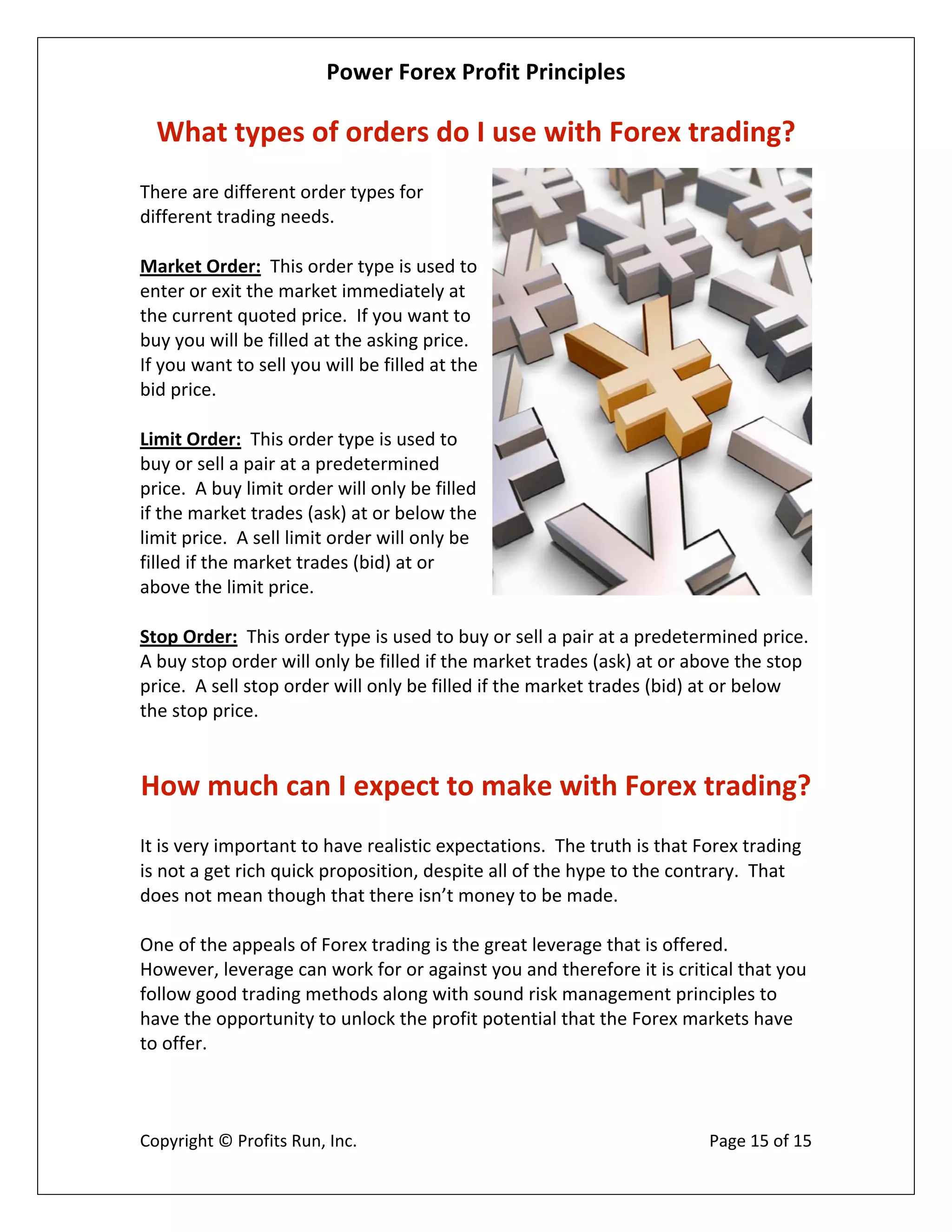 Power Forex Profit Principles

What types of orders do I use with Forex trading?

There are different order types for different trading needs.

Market Order: This order type is used to enter or exit the market immediately at the current quoted price. If you want to buy you will be filled at the asking price. If you want to sell you will be filled at the bid price.

Limit Order: This order type is used to buy or sell a pair at a predetermined price. A buy limit order will only be filled if the market trades (ask) at or below the limit price. A sell limit order will only be filled if the market trades (bid) at or above the limit price.

Stop Order: This order type is used to buy or sell a pair at a predetermined price. A buy stop order will only be filled if the market trades (ask) at or above the stop price. A sell stop order will only be filled if the market trades (bid) at or below the stop price.

How much can I expect to make with Forex trading?

It is very important to have realistic expectations. The truth is that Forex trading is not a get rich quick proposition, despite all of the hype to the contrary. That does not mean though that there isn't money to be made.

One of the appeals of Forex trading is the great leverage that is offered. However, leverage can work for or against you and therefore it is critical that you follow good trading methods along with sound risk management principles to have the opportunity to unlock the profit potential that the Forex markets have to offer.

Copyright © Profits Run, Inc.

Page 15 of 15